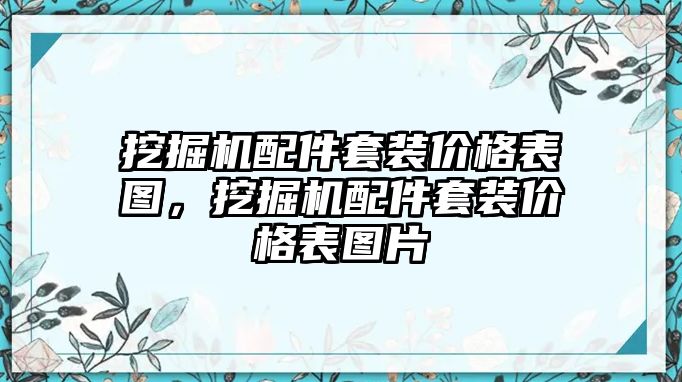 挖掘机配件套装价格表图，挖掘机配件套装价格表图片